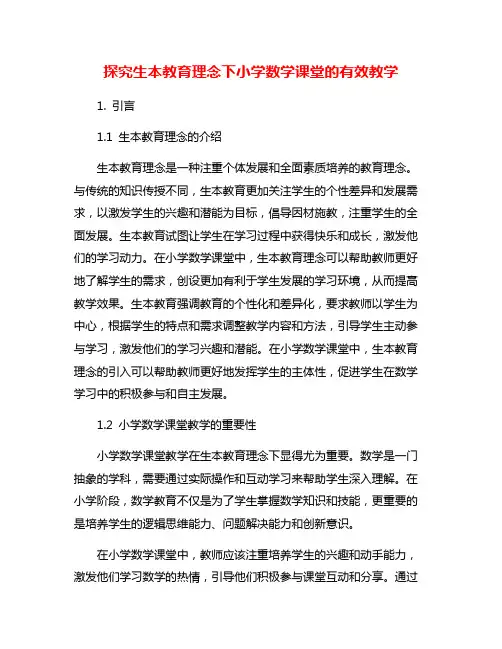 探究生本教育理念下小学数学课堂的有效教学

1. 引言

1.1 生本教育理念的介绍

生本教育理念是一种注重个体发展和全面素质培养的教育理念。与传统的知识传授不同，生本教育更加关注学生的个性差异和发展需求，以激发学生的兴趣和潜能为目标，倡导因材施教，注重学生的全面发展。生本教育试图让学生在学习过程中获得快乐和成长，激发他们的学习动力。在小学数学课堂中，生本教育理念可以帮助教师更好地了解学生的需求，创设更加有利于学生发展的学习环境，从而提高教学效果。生本教育强调教育的个性化和差异化，要求教师以学生为中心，根据学生的特点和需求调整教学内容和方法，引导学生主动参与学习，激发他们的学习兴趣和潜能。在小学数学课堂中，生本教育理念的引入可以帮助教师更好地发挥学生的主体性，促进学生在数学学习中的积极参与和自主发展。

1.2 小学数学课堂教学的重要性

小学数学课堂教学在生本教育理念下显得尤为重要。数学是一门抽象的学科，需要通过实际操作和互动学习来帮助学生深入理解。在小学阶段，数学教育不仅是为了学生掌握数学知识和技能，更重要的是培养学生的逻辑思维能力、问题解决能力和创新意识。

在小学数学课堂中，教师应该注重培养学生的兴趣和动手能力，激发他们学习数学的热情，引导他们积极参与课堂互动和分享。通过